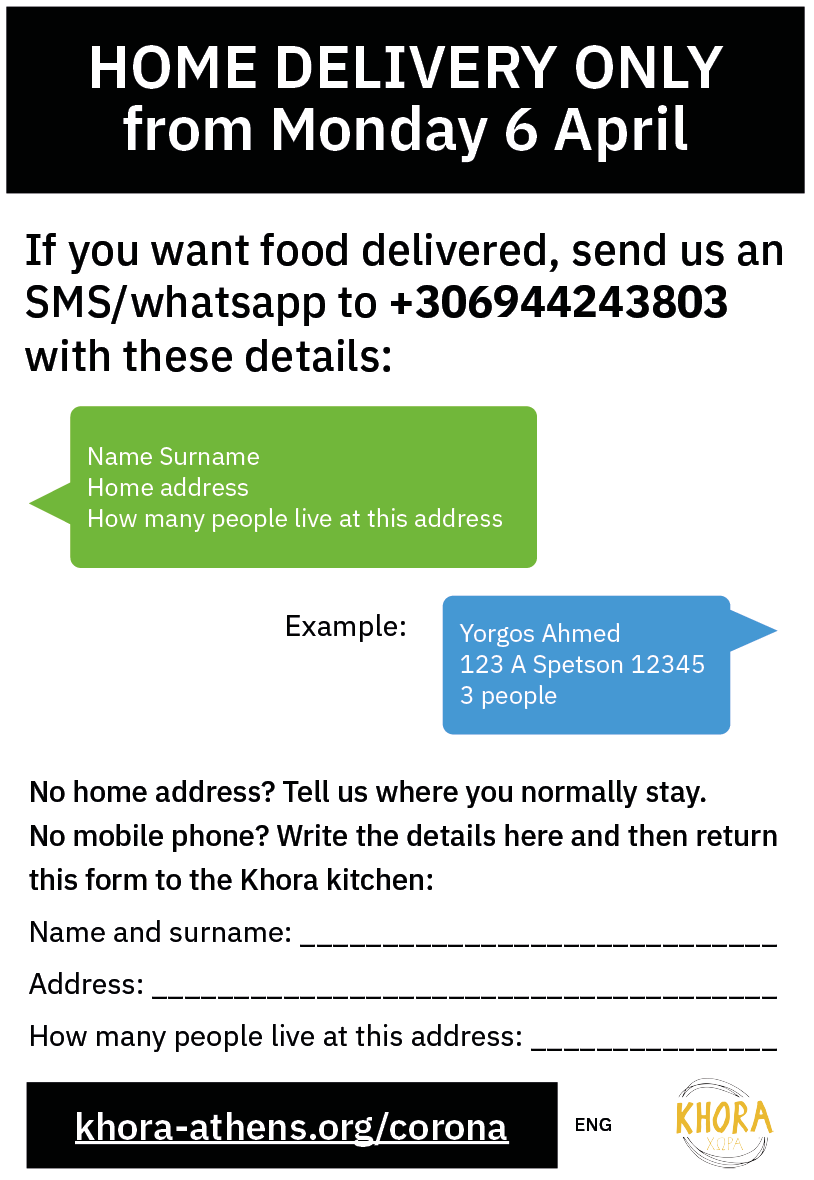 HOME DELIVERY ONLY
from Monday 6 April

If you want food delivered, send us an SMS/whatsapp to +306944243803 with these details:

Name Surname
Home address
How many people live at this address

Example:

Yorgos Ahmed
123 A Spetson 12345
3 people

No home address? Tell us where you normally stay.
No mobile phone? Write the details here and then return this form to the Khora kitchen:

Name and surname: ____

Address: ____

How many people live at this address: ____

khora-athens.org/corona

ENG

KHORA
ΧΩΡΑ